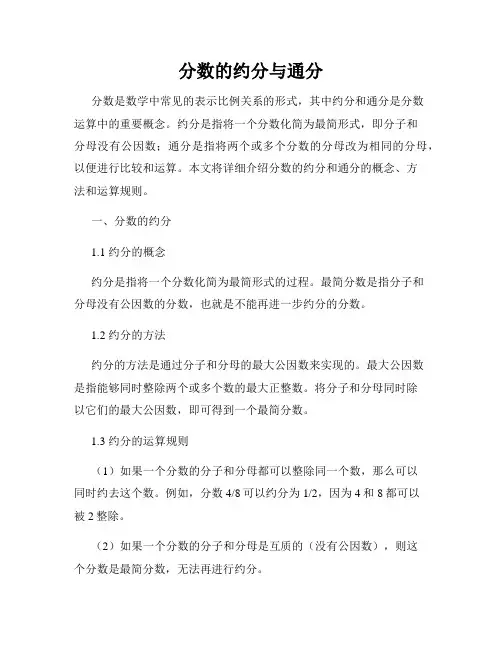 分数的约分与通分

分数是数学中常见的表示比例关系的形式，其中约分和通分是分数运算中的重要概念。约分是指将一个分数化简为最简形式，即分子和分母没有公因数；通分是指将两个或多个分数的分母改为相同的分母，以便进行比较和运算。本文将详细介绍分数的约分和通分的概念、方法和运算规则。

一、分数的约分

1.1 约分的概念

约分是指将一个分数化简为最简形式的过程。最简分数是指分子和分母没有公因数的分数，也就是不能再进一步约分的分数。

1.2 约分的方法

约分的方法是通过分子和分母的最大公因数来实现的。最大公因数是指能够同时整除两个或多个数的最大正整数。将分子和分母同时除以它们的最大公因数，即可得到一个最简分数。

1.3 约分的运算规则

（1）如果一个分数的分子和分母都可以整除同一个数，那么可以同时约去这个数。例如，分数 4/8 可以约分为 1/2，因为 4 和 8 都可以被 2 整除。

（2）如果一个分数的分子和分母是互质的（没有公因数），则这个分数是最简分数，无法再进行约分。